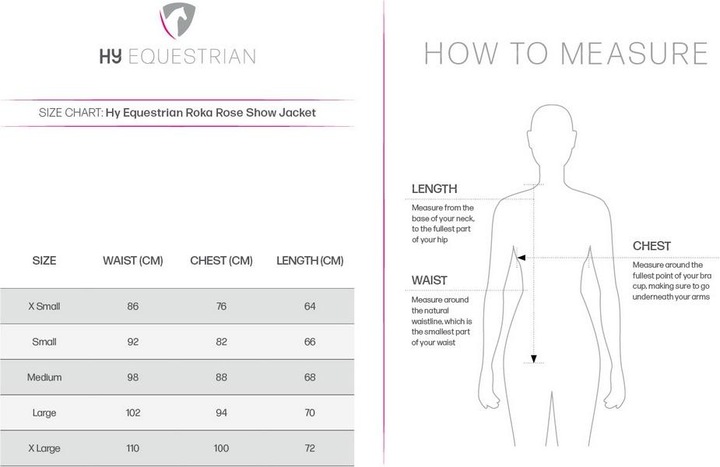 HY EQUESTRIAN

SIZE CHART: Hy Equestrian Roka Rose Show Jacket

| SIZE | WAIST (CM) | CHEST (CM) | LENGTH (CM) |
|---|---|---|---|
| X Small | 86 | 76 | 64 |
| Small | 92 | 82 | 66 |
| Medium | 98 | 88 | 68 |
| Large | 102 | 94 | 70 |
| X Large | 110 | 100 | 72 |

HOW TO MEASURE

LENGTH
Measure from the base of your neck, to the fullest part of your hip

WAIST
Measure around the natural waistline, which is the smallest part of your waist

CHEST
Measure around the fullest point of your bra cup, making sure to go underneath your arms